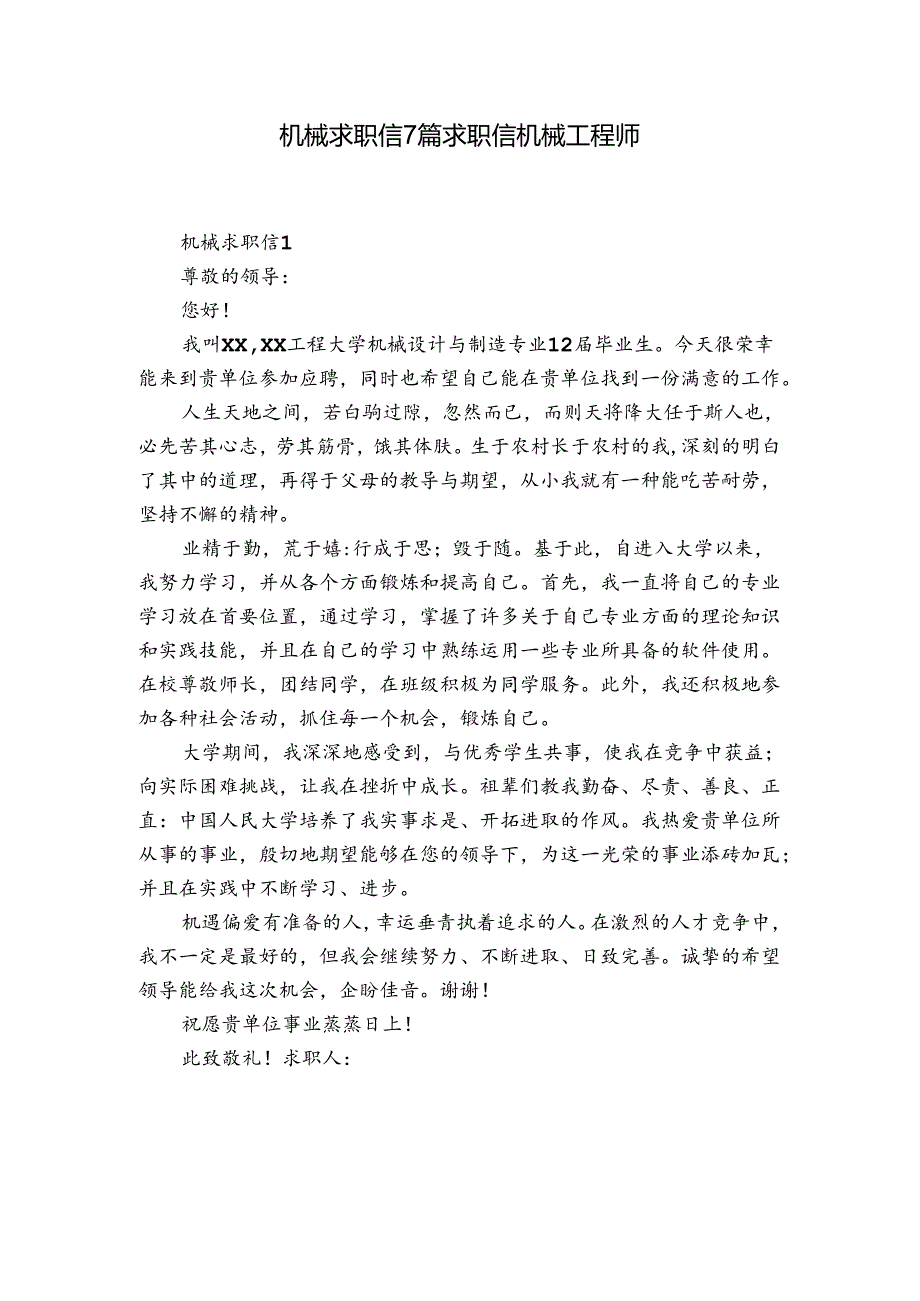 机械求职信7篇求职信机械工程师

机械求职信1

尊敬的领导：

您好！

我叫XX，XX工程大学机械设计与制造专业12届毕业生。今天很荣幸能来到贵单位参加应聘，同时也希望自己能在贵单位找到一份满意的工作。

人生天地之间，若白驹过隙，忽然而已，而则天将降大任于斯人也，必先苦其心志，劳其筋骨，饿其体肤。生于农村长于农村的我，深刻的明白了其中的道理，再得于父母的教导与期望，从小我就有一种能吃苦耐劳，坚持不懈的精神。

业精于勤，荒于嬉：行成于思；毁于随。基于此，自进入大学以来，我努力学习，并从各个方面锻炼和提高自己。首先，我一直将自己的专业学习放在首要位置，通过学习，掌握了许多关于自己专业方面的理论知识和实践技能，并且在自己的学习中熟练运用一些专业所具备的软件使用。在校尊敬师长，团结同学，在班级积极为同学服务。此外，我还积极地参加各种社会活动，抓住每一个机会，锻炼自己。

大学期间，我深深地感受到，与优秀学生共事，使我在竞争中获益；向实际困难挑战，让我在挫折中成长。祖辈们教我勤奋、尽责、善良、正直：中国人民大学培养了我实事求是、开拓进取的作风。我热爱贵单位所从事的事业，殷切地期望能够在您的领导下，为这一光荣的事业添砖加瓦；并且在实践中不断学习、进步。

机遇偏爱有准备的人，幸运垂青执着追求的人。在激烈的人才竞争中，我不一定是最好的，但我会继续努力、不断进取、日致完善。诚挚的希望领导能给我这次机会，企盼佳音。谢谢！

祝愿贵单位事业蒸蒸日上！

此致敬礼！求职人：